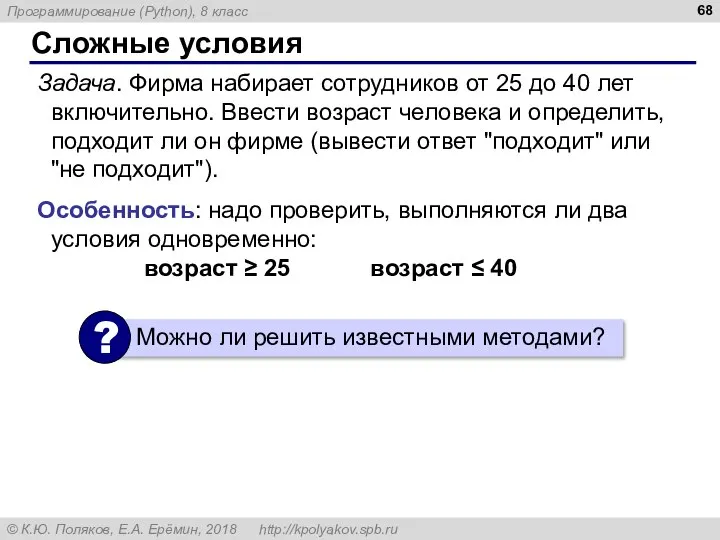 Программирование (Python), 8 класс

68

Сложные условия

Задача. Фирма набирает сотрудников от 25 до 40 лет включительно. Ввести возраст человека и определить, подходит ли он фирме (вывести ответ "подходит" или "не подходит").

Особенность: надо проверить, выполняются ли два условия одновременно:

возраст ≥ 25 возраст ≤ 40

?

Можно ли решить известными методами?

© К.Ю. Поляков, Е.А. Ерёмин, 2018 http://kpolyakov.spb.ru